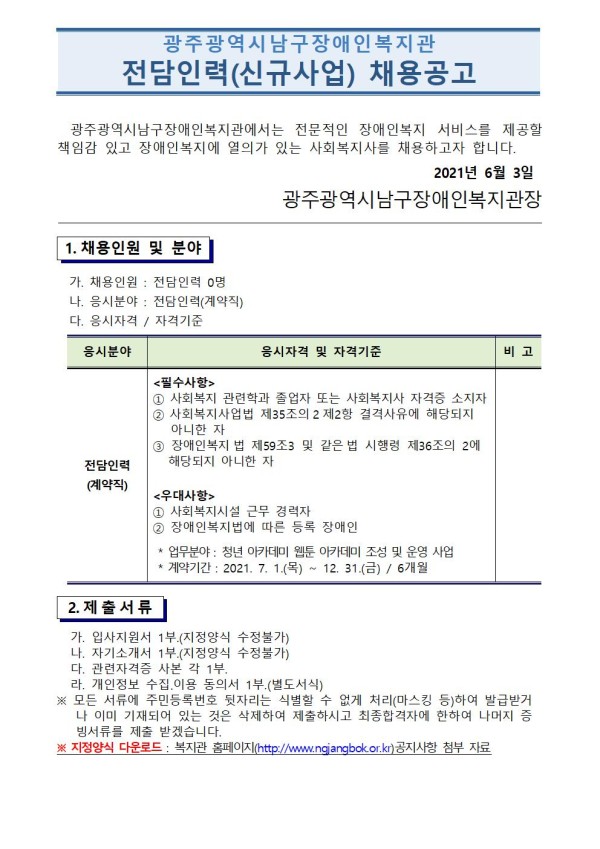 광주광역시남구장애인복지관
전담인력(신규사업) 채용공고

광주광역시남구장애인복지관에서는 전문적인 장애인복지 서비스를 제공할 책임감 있고 장애인복지에 열의가 있는 사회복지사를 채용하고자 합니다.

2021년 6월 3일

광주광역시남구장애인복지관장

1. 채용인원 및 분야

가. 채용인원 : 전담인력 0명
나. 응시분야 : 전담인력(계약직)
다. 응시자격 / 자격기준

| 응시분야 | 응시자격 및 자격기준 | 비 고 |
|---|---|---|
| 전담인력 (계약직) | <필수사항> ① 사회복지 관련학과 졸업자 또는 사회복지사 자격증 소지자 ② 사회복지사업법 제35조의 2 제2항 결격사유에 해당되지 아니한 자 ③ 장애인복지 법 제59조3 및 같은 법 시행령 제36조의 2에 해당되지 아니한 자 <우대사항> ① 사회복지시설 근무 경력자 ② 장애인복지법에 따른 등록 장애인 * 업무분야 : 청년 아카데미 웹툰 아카데미 조성 및 운영 사업 * 계약기간 : 2021. 7. 1.(목) ~ 12. 31.(금) / 6개월 | |

2. 제 출 서 류

가. 입사지원서 1부.(지정양식 수정불가)
나. 자기소개서 1부.(지정양식 수정불가)
다. 관련자격증 사본 각 1부.
라. 개인정보 수집.이용 동의서 1부.(별도서식)
※ 모든 서류에 주민등록번호 뒷자리는 식별할 수 없게 처리(마스킹 등)하여 발급받거나 이미 기재되어 있는 것은 삭제하여 제출하시고 최종합격자에 한하여 나머지 증빙서류를 제출 받겠습니다.
※ 지정양식 다운로드 : 복지관 홈페이지(http://www.ngjangbok.or.kr)공지사항 첨부 자료